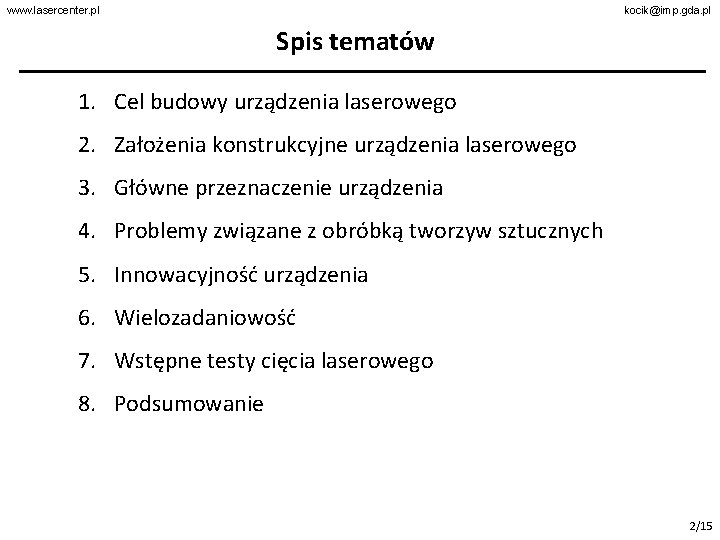 www.lasercenter.pl

kocik@imp.gda.pl

Spis tematów

1. Cel budowy urządzenia laserowego
2. Założenia konstrukcyjne urządzenia laserowego
3. Główne przeznaczenie urządzenia
4. Problemy związane z obróbką tworzyw sztucznych
5. Innowacyjność urządzenia
6. Wielozadaniowość
7. Wstępne testy cięcia laserowego
8. Podsumowanie

2/15